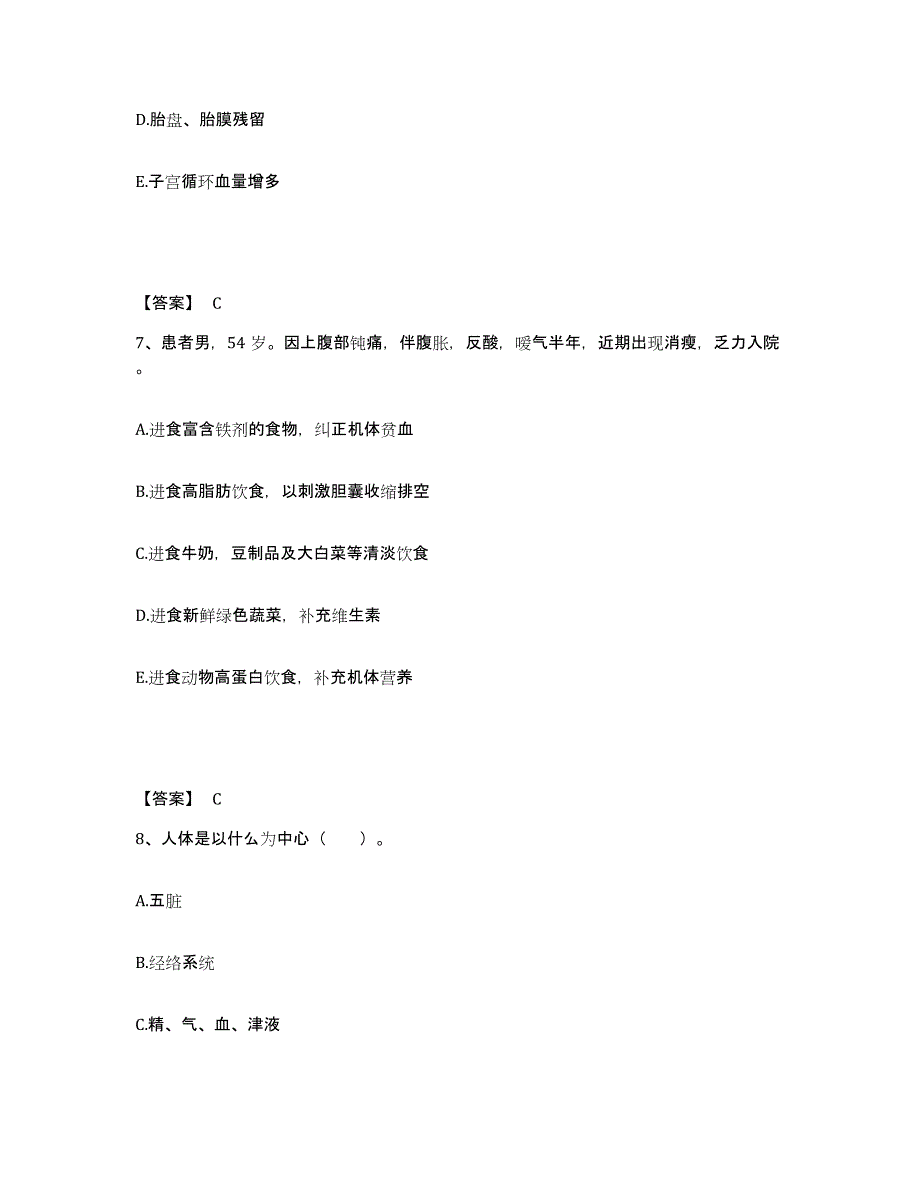 D.胎盘、胎膜残留

E.子宫循环血量增多

【答案】 C

7、患者男，54 岁。因上腹部钝痛，伴腹胀，反酸，嗳气半年，近期出现消瘦，乏力入院。

A.进食富含铁剂的食物，纠正机体贫血

B.进食高脂肪饮食，以刺激胆囊收缩排空

C.进食牛奶，豆制品及大白菜等清淡饮食

D.进食新鲜绿色蔬菜，补充维生素

E.进食动物高蛋白饮食，补充机体营养

【答案】 C

8、人体是以什么为中心（ ）。

A.五脏

B.经络系统

C.精、气、血、津液